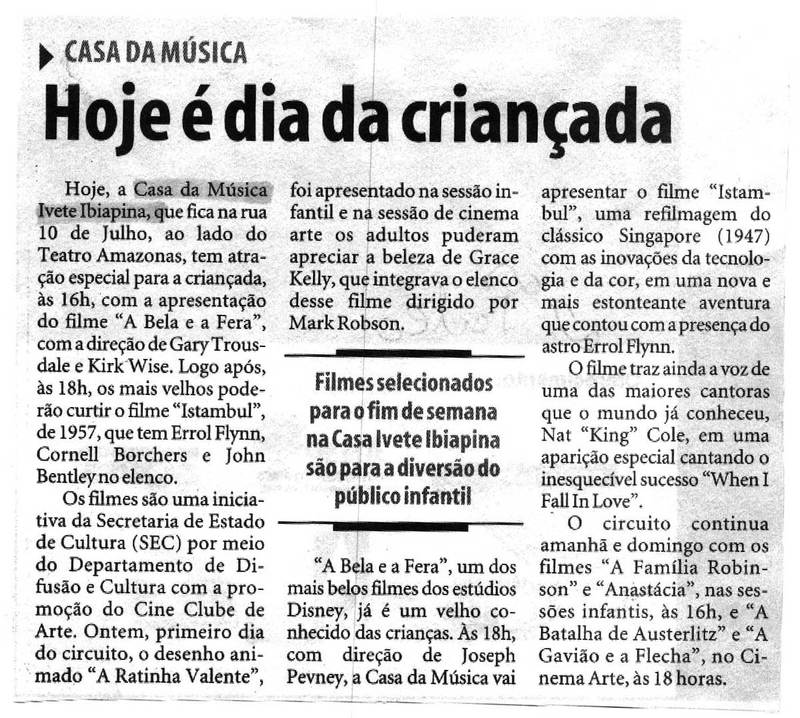 CASA DA MÚSICA

Hoje é dia da criançada

Hoje, a Casa da Música Ivete Ibiapina, que fica na rua 10 de Julho, ao lado do Teatro Amazonas, tem atração especial para a criançada, às 16h, com a apresentação do filme "A Bela e a Fera", com a direção de Gary Trousdale e Kirk Wise. Logo após, às 18h, os mais velhos poderão curtir o filme "Istambul", de 1957, que tem Errol Flynn, Cornell Borchers e John Bentley no elenco.

Os filmes são uma iniciativa da Secretaria de Estado de Cultura (SEC) por meio do Departamento de Difusão e Cultura com a promoção do Cine Clube de Arte. Ontem, primeiro dia do circuito, o desenho animado "A Ratinha Valente", foi apresentado na sessão infantil e na sessão de cinema arte os adultos puderam apreciar a beleza de Grace Kelly, que integrava o elenco desse filme dirigido por Mark Robson.

Filmes selecionados para o fim de semana na Casa Ivete Ibiapina são para a diversão do público infantil

"A Bela e a Fera", um dos mais belos filmes dos estúdios Disney, já é um velho conhecido das crianças. Às 18h, com direção de Joseph Pevney, a Casa da Música vai apresentar o filme "Istambul", uma refilmagem do clássico Singapore (1947) com as inovações da tecnologia e da cor, em uma nova e mais estonteante aventura que contou com a presença do astro Errol Flynn.

O filme traz ainda a voz de uma das maiores cantoras que o mundo já conheceu, Nat "King" Cole, em uma aparição especial cantando o inesquecível sucesso "When I Fall In Love".

O circuito continua amanhã e domingo com os filmes "A Família Robinson" e "Anastácia", nas sessões infantis, às 16h, e "A Batalha de Austerlitz" e "A Gavião e a Flecha", no Cinema Arte, às 18 horas.